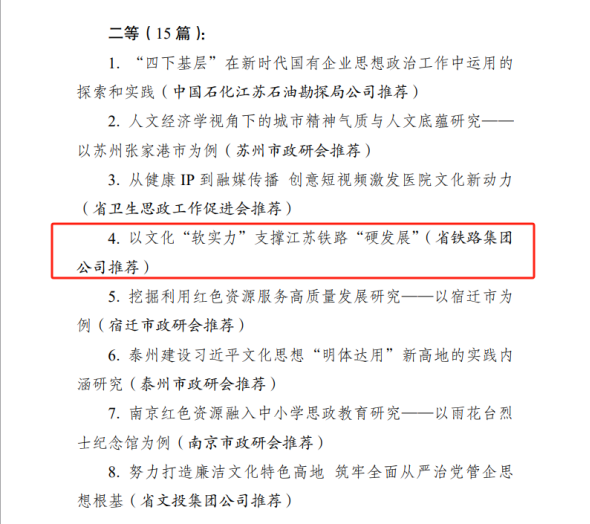 二等（15篇）：

1.“四下基层”在新时代国有企业思想政治工作中运用的探索和实践（中国石化江苏石油勘探局公司推荐）

2.人文经济学视角下的城市精神气质与人文底蕴研究——以苏州张家港市为例（苏州市政研会推荐）

3.从健康IP到融媒传播 创意短视频激发医院文化新动力（省卫生思政工作促进会推荐）

4.以文化“软实力”支撑江苏铁路“硬发展”（省铁路集团公司推荐）

5.挖掘利用红色资源服务高质量发展研究——以宿迁市为例（宿迁市政研会推荐）

6.泰州建设习近平文化思想“明体达用”新高地的实践内涵研究（泰州市政研会推荐）

7.南京红色资源融入中小学思政教育研究——以雨花台烈士纪念馆为例（南京市政研会推荐）

8.努力打造廉洁文化特色高地 筑牢全面从严治党管企思想根基（省文投集团公司推荐）